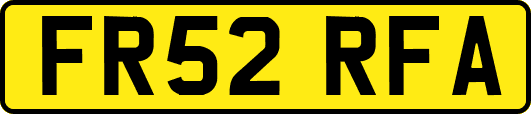 FR52 RFA